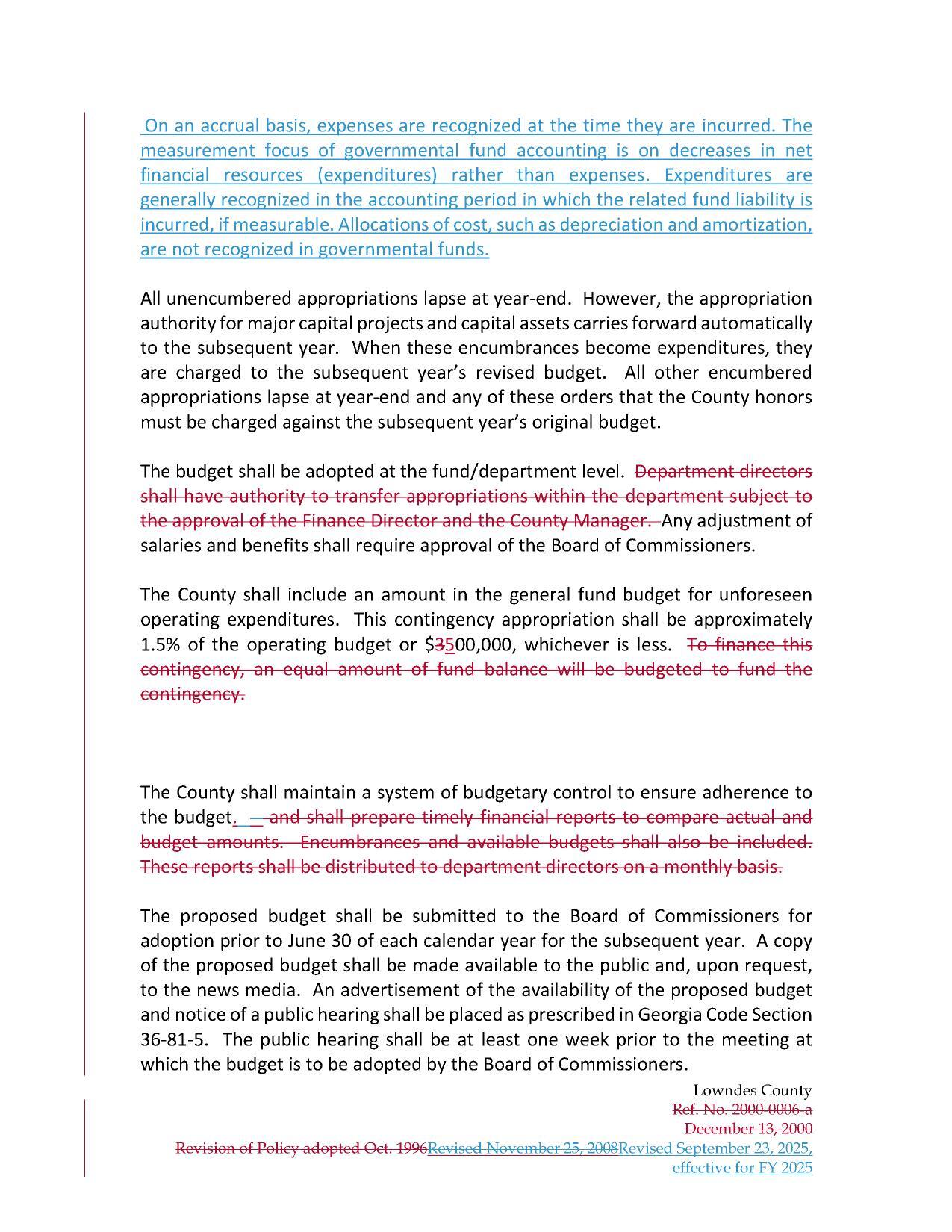 On an accrual basis, expenses are recognized at the time they are incurred. The measurement focus of governmental fund accounting is on decreases in net financial resources (expenditures) rather than expenses. Expenditures are generally recognized in the accounting period in which the related fund liability is incurred, if measurable. Allocations of cost, such as depreciation and amortization, are not recognized in governmental funds.

All unencumbered appropriations lapse at year-end. However, the appropriation authority for major capital projects and capital assets carries forward automatically to the subsequent year. When these encumbrances become expenditures, they are charged to the subsequent year's revised budget. All other encumbered appropriations lapse at year-end and any of these orders that the County honors must be charged against the subsequent year's original budget.

The budget shall be adopted at the fund/department level. Department directors shall have authority to transfer appropriations within the department subject to the approval of the Finance Director and the County Manager. Any adjustment of salaries and benefits shall require approval of the Board of Commissioners.

The County shall include an amount in the general fund budget for unforeseen operating expenditures. This contingency appropriation shall be approximately 1.5% of the operating budget or $3500,000, whichever is less. To finance this contingency, an equal amount of fund balance will be budgeted to fund the contingency.

The County shall maintain a system of budgetary control to ensure adherence to the budget. and shall prepare timely financial reports to compare actual and budget amounts. Encumbrances and available budgets shall also be included. These reports shall be distributed to department directors on a monthly basis.

The proposed budget shall be submitted to the Board of Commissioners for adoption prior to June 30 of each calendar year for the subsequent year. A copy of the proposed budget shall be made available to the public and, upon request, to the news media. An advertisement of the availability of the proposed budget and notice of a public hearing shall be placed as prescribed in Georgia Code Section 36-81-5. The public hearing shall be at least one week prior to the meeting at which the budget is to be adopted by the Board of Commissioners.

Lowndes County
Ref. No. 2000-0006-a
December 13, 2000
Revision of Policy adopted Oct. 1996Revised November 25, 2008Revised September 23, 2025, effective for FY 2025